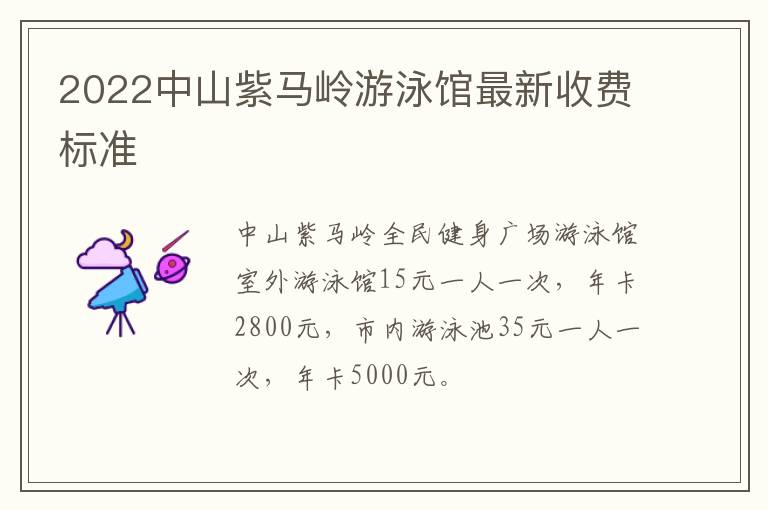 2022中山紫马岭游泳馆最新收费标准

中山紫马岭全民健身广场游泳馆室外游泳馆15元一人一次，年卡2800元，市内游泳池35元一人一次，年卡5000元。